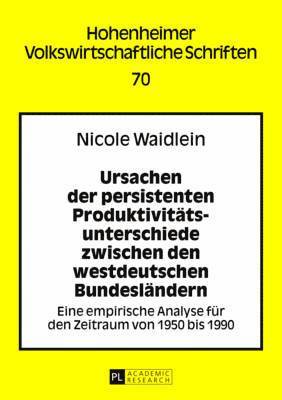 Hohenheimer Volkswirtschaftliche Schriften

70

Nicole Waidlein

Ursachen der persistenten Produktivitätsunterschiede zwischen den westdeutschen Bundesländern

Eine empirische Analyse für den Zeitraum von 1950 bis 1990

PL ACADEMIC RESEARCH